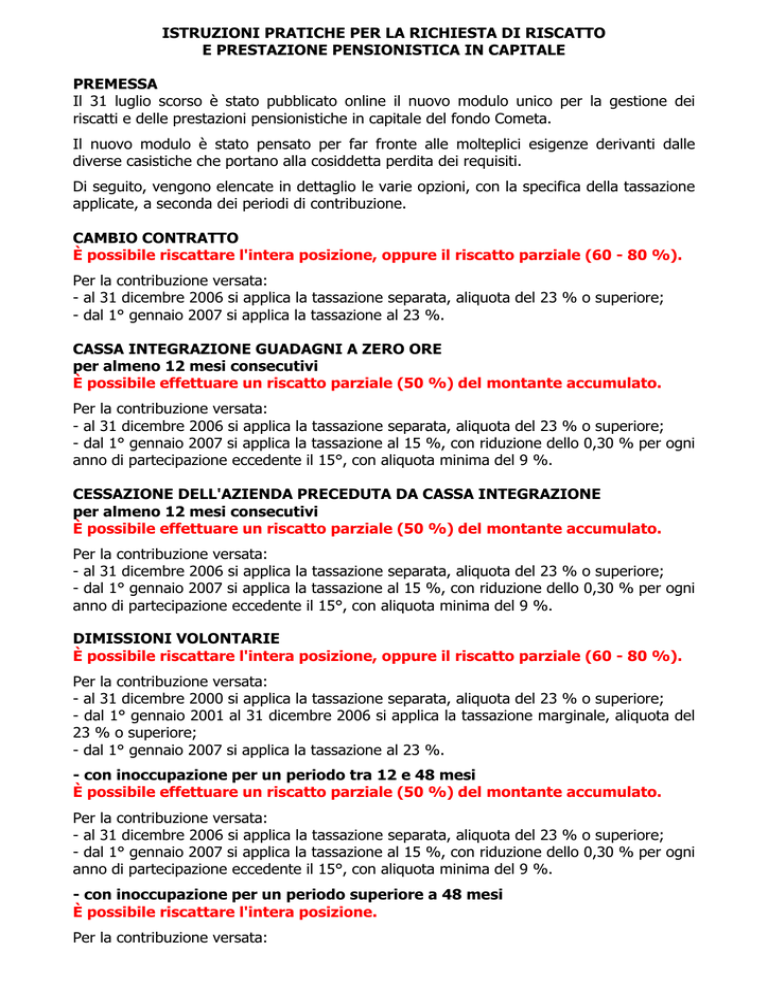 ISTRUZIONI PRATICHE PER LA RICHIESTA DI RISCATTO
E PRESTAZIONE PENSIONISTICA IN CAPITALE

PREMESSA
Il 31 luglio scorso è stato pubblicato online il nuovo modulo unico per la gestione dei riscatti e delle prestazioni pensionistiche in capitale del fondo Cometa.

Il nuovo modulo è stato pensato per far fronte alle molteplici esigenze derivanti dalle diverse casistiche che portano alla cosiddetta perdita dei requisiti.

Di seguito, vengono elencate in dettaglio le varie opzioni, con la specifica della tassazione applicate, a seconda dei periodi di contribuzione.

CAMBIO CONTRATTO
È possibile riscattare l'intera posizione, oppure il riscatto parziale (60 - 80 %).

Per la contribuzione versata:
- al 31 dicembre 2006 si applica la tassazione separata, aliquota del 23 % o superiore;
- dal 1° gennaio 2007 si applica la tassazione al 23 %.

CASSA INTEGRAZIONE GUADAGNI A ZERO ORE
per almeno 12 mesi consecutivi
È possibile effettuare un riscatto parziale (50 %) del montante accumulato.

Per la contribuzione versata:
- al 31 dicembre 2006 si applica la tassazione separata, aliquota del 23 % o superiore;
- dal 1° gennaio 2007 si applica la tassazione al 15 %, con riduzione dello 0,30 % per ogni anno di partecipazione eccedente il 15°, con aliquota minima del 9 %.

CESSAZIONE DELL'AZIENDA PRECEDUTA DA CASSA INTEGRAZIONE
per almeno 12 mesi consecutivi
È possibile effettuare un riscatto parziale (50 %) del montante accumulato.

Per la contribuzione versata:
- al 31 dicembre 2006 si applica la tassazione separata, aliquota del 23 % o superiore;
- dal 1° gennaio 2007 si applica la tassazione al 15 %, con riduzione dello 0,30 % per ogni anno di partecipazione eccedente il 15°, con aliquota minima del 9 %.

DIMISSIONI VOLONTARIE
È possibile riscattare l'intera posizione, oppure il riscatto parziale (60 - 80 %).

Per la contribuzione versata:
- al 31 dicembre 2000 si applica la tassazione separata, aliquota del 23 % o superiore;
- dal 1° gennaio 2001 al 31 dicembre 2006 si applica la tassazione marginale, aliquota del 23 % o superiore;
- dal 1° gennaio 2007 si applica la tassazione al 23 %.

- con inoccupazione per un periodo tra 12 e 48 mesi
È possibile effettuare un riscatto parziale (50 %) del montante accumulato.

Per la contribuzione versata:
- al 31 dicembre 2006 si applica la tassazione separata, aliquota del 23 % o superiore;
- dal 1° gennaio 2007 si applica la tassazione al 15 %, con riduzione dello 0,30 % per ogni anno di partecipazione eccedente il 15°, con aliquota minima del 9 %.

- con inoccupazione per un periodo superiore a 48 mesi
È possibile riscattare l'intera posizione.

Per la contribuzione versata: